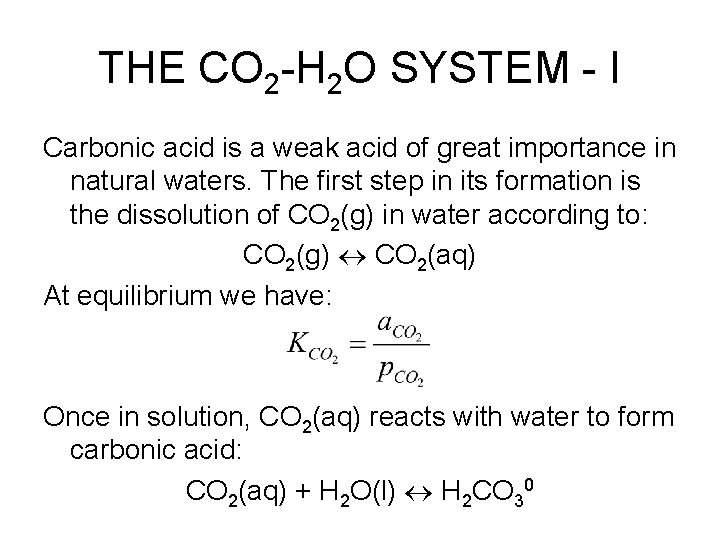 THE $CO_2$-$H_2O$ SYSTEM - I

Carbonic acid is a weak acid of great importance in natural waters. The first step in its formation is the dissolution of $CO_2(g)$ in water according to:

$CO_2(g) \leftrightarrow CO_2(aq)$

At equilibrium we have:

$K_{CO_2} = \frac{a_{CO_2}}{p_{CO_2}}$

Once in solution, $CO_2(aq)$ reacts with water to form carbonic acid:

$CO_2(aq) + H_2O(l) \leftrightarrow H_2CO_3^0$